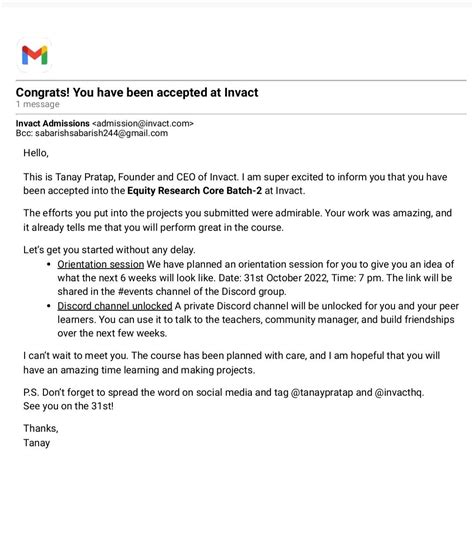 Congrats! You have been accepted at Invact
1 message

Invact Admissions <admission@invact.com>
Bcc: sabarishsabarish244@gmail.com

Hello,

This is Tanay Pratap, Founder and CEO of Invact. I am super excited to inform you that you have been accepted into the Equity Research Core Batch-2 at Invact.

The efforts you put into the projects you submitted were admirable. Your work was amazing, and it already tells me that you will perform great in the course.

Let's get you started without any delay.
• Orientation session We have planned an orientation session for you to give you an idea of what the next 6 weeks will look like. Date: 31st October 2022, Time: 7 pm. The link will be shared in the #events channel of the Discord group.
• Discord channel unlocked A private Discord channel will be unlocked for you and your peer learners. You can use it to talk to the teachers, community manager, and build friendships over the next few weeks.

I can't wait to meet you. The course has been planned with care, and I am hopeful that you will have an amazing time learning and making projects.

P.S. Don't forget to spread the word on social media and tag @tanaypratap and @invacthq.
See you on the 31st!

Thanks,
Tanay